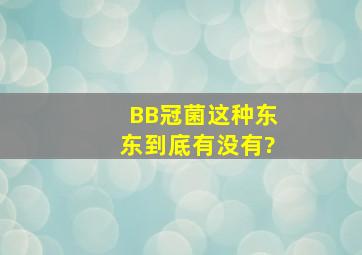 BB冠菌这种东东到底有没有?